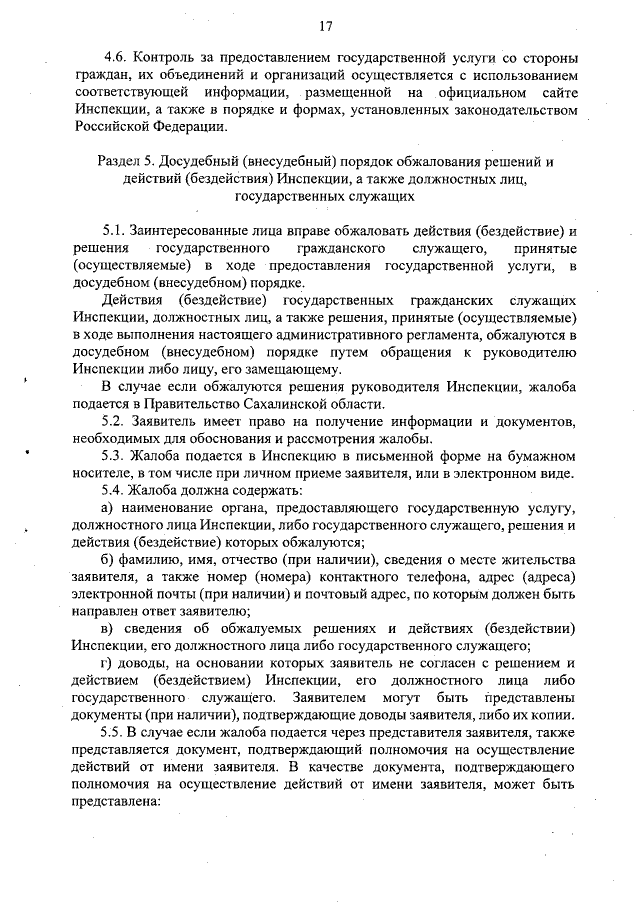 17

4.6. Контроль за предоставлением государственной услуги со стороны граждан, их объединений и организаций осуществляется с использованием соответствующей информации, размещенной на официальном сайте Инспекции, а также в порядке и формах, установленных законодательством Российской Федерации.

Раздел 5. Досудебный (внесудебный) порядок обжалования решений и действий (бездействия) Инспекции, а также должностных лиц, государственных служащих

5.1. Заинтересованные лица вправе обжаловать действия (бездействие) и решения государственного гражданского служащего, принятые (осуществляемые) в ходе предоставления государственной услуги, в досудебном (внесудебном) порядке.

Действия (бездействие) государственных гражданских служащих Инспекции, должностных лиц, а также решения, принятые (осуществляемые) в ходе выполнения настоящего административного регламента, обжалуются в досудебном (внесудебном) порядке путем обращения к руководителю Инспекции либо лицу, его замещающему.

В случае если обжалуются решения руководителя Инспекции, жалоба подается в Правительство Сахалинской области.

5.2. Заявитель имеет право на получение информации и документов, необходимых для обоснования и рассмотрения жалобы.

5.3. Жалоба подается в Инспекцию в письменной форме на бумажном носителе, в том числе при личном приеме заявителя, или в электронном виде.

5.4. Жалоба должна содержать:

а) наименование органа, предоставляющего государственную услугу, должностного лица Инспекции, либо государственного служащего, решения и действия (бездействие) которых обжалуются;

б) фамилию, имя, отчество (при наличии), сведения о месте жительства заявителя, а также номер (номера) контактного телефона, адрес (адреса) электронной почты (при наличии) и почтовый адрес, по которым должен быть направлен ответ заявителю;

в) сведения об обжалуемых решениях и действиях (бездействии) Инспекции, его должностного лица либо государственного служащего;

г) доводы, на основании которых заявитель не согласен с решением и действием (бездействием) Инспекции, его должностного лица либо государственного служащего. Заявителем могут быть представлены документы (при наличии), подтверждающие доводы заявителя, либо их копии.

5.5. В случае если жалоба подается через представителя заявителя, также представляется документ, подтверждающий полномочия на осуществление действий от имени заявителя. В качестве документа, подтверждающего полномочия на осуществление действий от имени заявителя, может быть представлена: